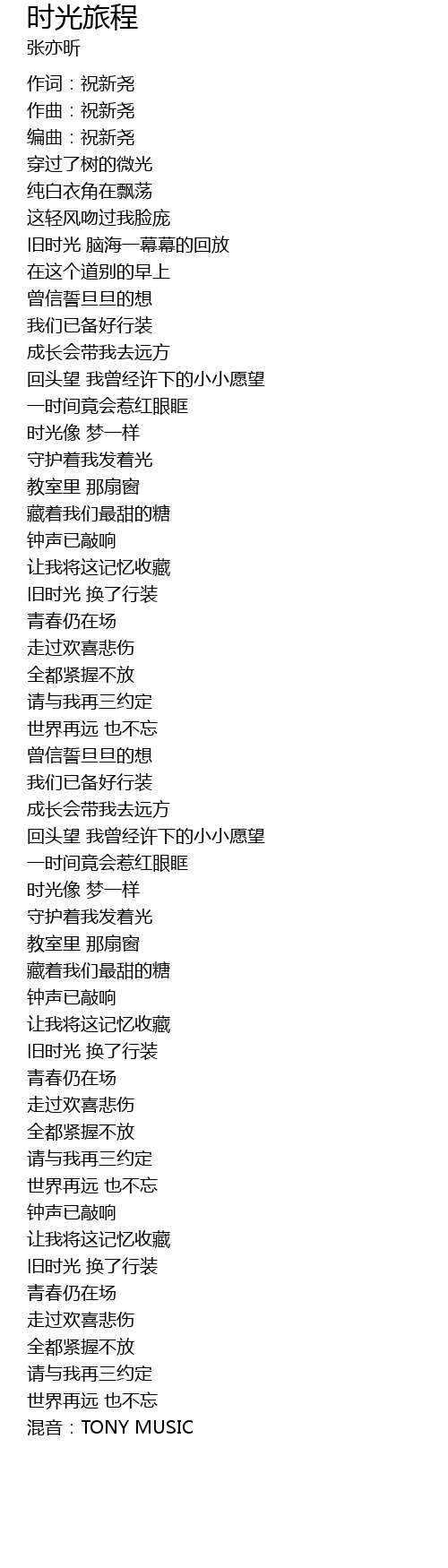 时光旅程
张亦昕

作词：祝新尧
作曲：祝新尧
编曲：祝新尧
穿过了树的微光
纯白衣角在飘荡
这轻风吻过我脸庞
旧时光 脑海一幕幕的回放
在这个道别的早上
曾信誓旦旦的想
我们已备好行装
成长会带我去远方
回头望 我曾经许下的小小愿望
一时间竟会惹红眼眶
时光像 梦一样
守护着我发着光
教室里 那扇窗
藏着我们最甜的糖
钟声已敲响
让我将这记忆收藏
旧时光 换了行装
青春仍在场
走过欢喜悲伤
全都紧握不放
请与我再三约定
世界再远 也不忘
曾信誓旦旦的想
我们已备好行装
成长会带我去远方
回头望 我曾经许下的小小愿望
一时间竟会惹红眼眶
时光像 梦一样
守护着我发着光
教室里 那扇窗
藏着我们最甜的糖
钟声已敲响
让我将这记忆收藏
旧时光 换了行装
青春仍在场
走过欢喜悲伤
全都紧握不放
请与我再三约定
世界再远 也不忘
钟声已敲响
让我将这记忆收藏
旧时光 换了行装
青春仍在场
走过欢喜悲伤
全都紧握不放
请与我再三约定
世界再远 也不忘
混音：TONY MUSIC